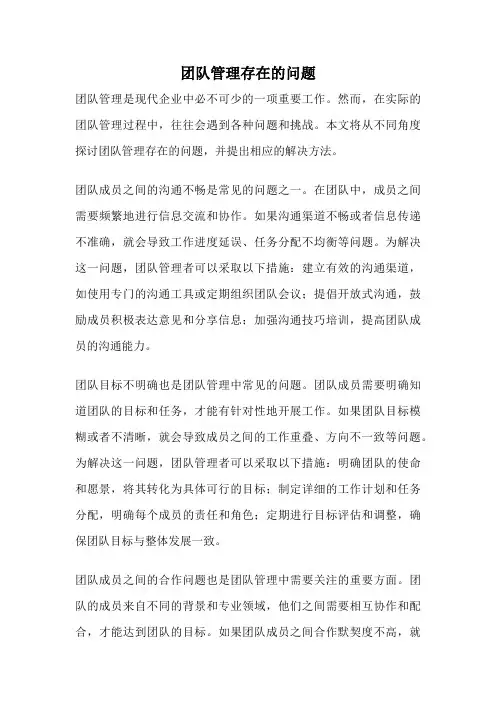 团队管理存在的问题

团队管理是现代企业中必不可少的一项重要工作。然而，在实际的团队管理过程中，往往会遇到各种问题和挑战。本文将从不同角度探讨团队管理存在的问题，并提出相应的解决方法。

团队成员之间的沟通不畅是常见的问题之一。在团队中，成员之间需要频繁地进行信息交流和协作。如果沟通渠道不畅或者信息传递不准确，就会导致工作进度延误、任务分配不均衡等问题。为解决这一问题，团队管理者可以采取以下措施：建立有效的沟通渠道，如使用专门的沟通工具或定期组织团队会议；提倡开放式沟通，鼓励成员积极表达意见和分享信息；加强沟通技巧培训，提高团队成员的沟通能力。

团队目标不明确也是团队管理中常见的问题。团队成员需要明确知道团队的目标和任务，才能有针对性地开展工作。如果团队目标模糊或者不清晰，就会导致成员之间的工作重叠、方向不一致等问题。为解决这一问题，团队管理者可以采取以下措施：明确团队的使命和愿景，将其转化为具体可行的目标；制定详细的工作计划和任务分配，明确每个成员的责任和角色；定期进行目标评估和调整，确保团队目标与整体发展一致。

团队成员之间的合作问题也是团队管理中需要关注的重要方面。团队的成员来自不同的背景和专业领域，他们之间需要相互协作和配合，才能达到团队的目标。如果团队成员之间合作默契度不高，就